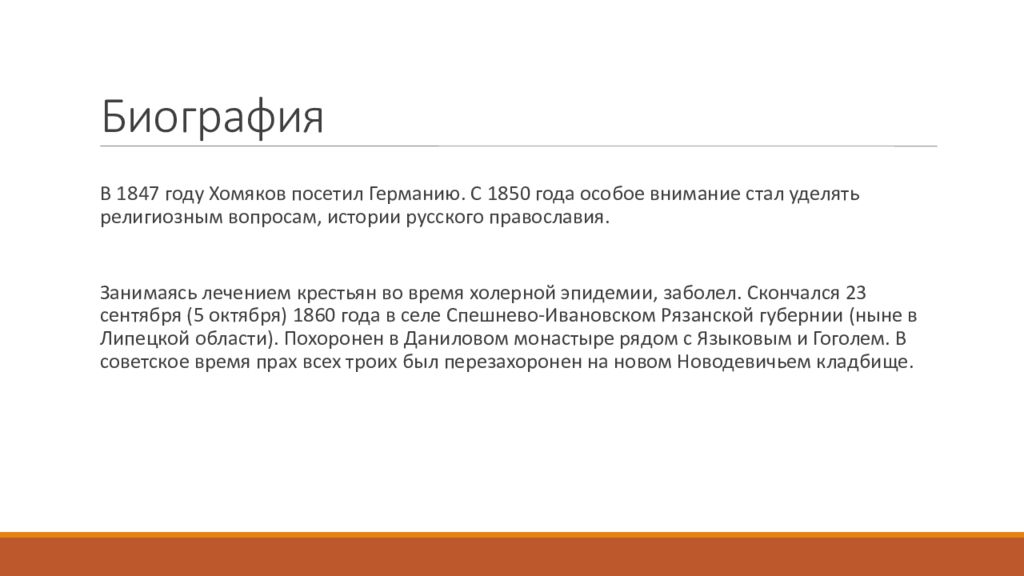 Биография

В 1847 году Хомяков посетил Германию. С 1850 года особое внимание стал уделять религиозным вопросам, истории русского православия.

Занимаясь лечением крестьян во время холерной эпидемии, заболел. Скончался 23 сентября (5 октября) 1860 года в селе Спешнево-Ивановском Рязанской губернии (ныне в Липецкой области). Похоронен в Даниловом монастыре рядом с Языковым и Гоголем. В советское время прах всех троих был перезахоронен на новом Новодевичьем кладбище.